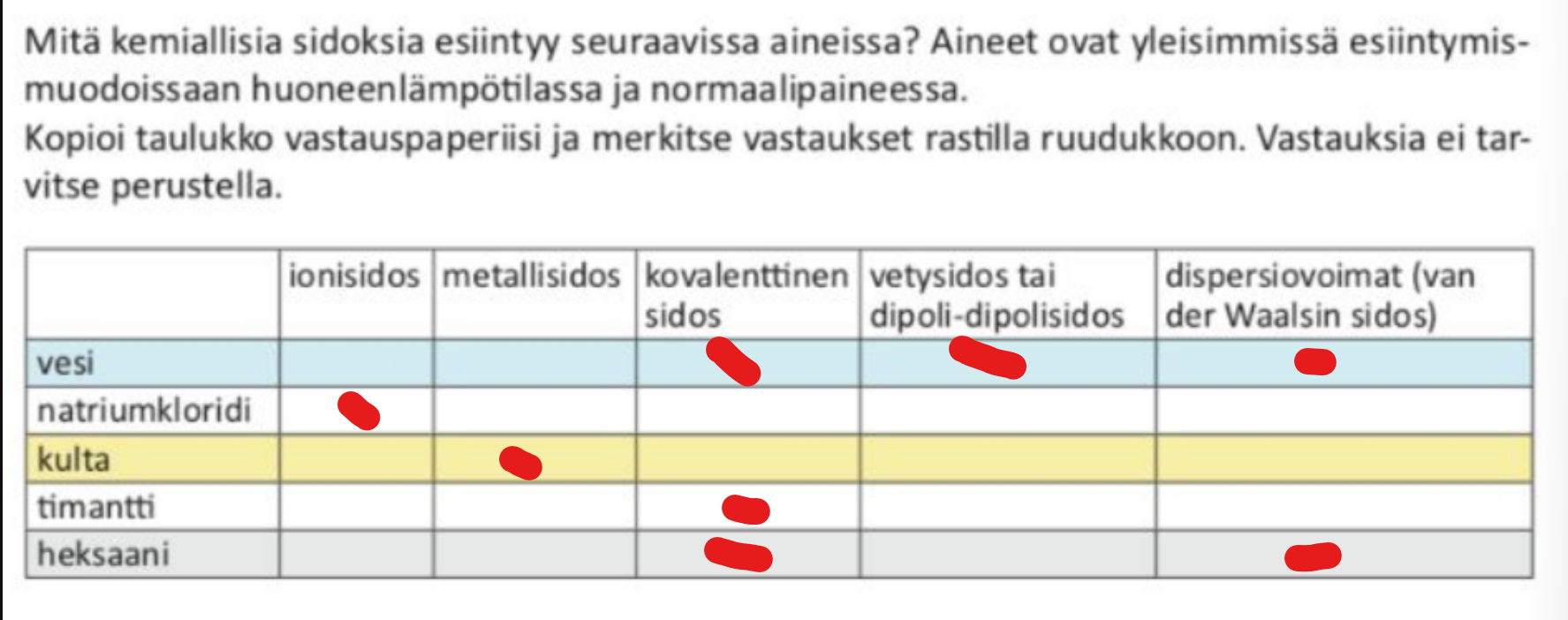 Mitä kemiallisia sidoksia esiintyy seuraavissa aineissa? Aineet ovat yleisimmissä esiintymismuodoissaan huoneenlämpötilassa ja normaalipaineessa.
Kopioi taulukko vastauspaperiisi ja merkitse vastaukset rastilla ruudukkoon. Vastauksia ei tarvitse perustella.

| | ionisidos | metallisidos | kovalenttinen sidos | vetysidos tai dipoli-dipolisidos | dispersiovoimat (van der Waalsin sidos) |
|---|---|---|---|---|---|
| vesi | | | | | |
| natriumkloridi | | | | | |
| kulta | | | | | |
| timantti | | | | | |
| heksaani | | | | | |